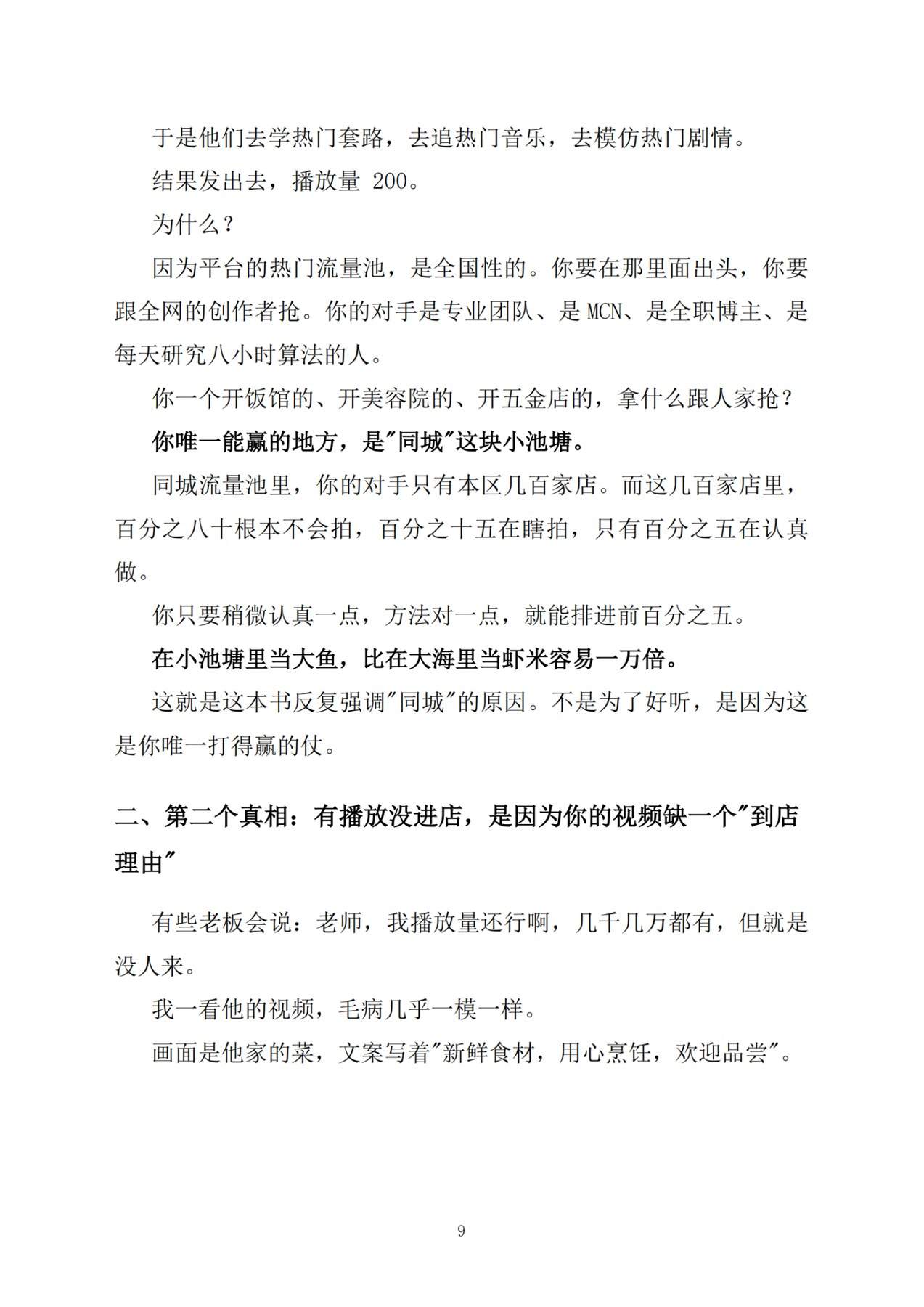 于是他们去学热门套路，去追热门音乐，去模仿热门剧情。

结果发出去，播放量200。

为什么？

因为平台的热门流量池，是全国性的。你要在那里面出头，你要跟全网的创作者抢。你的对手是专业团队、是MCN、是全职博主、是每天研究八小时算法的人。

你一个开饭馆的、开美容院的、开五金店的，拿什么跟人家抢？

你唯一能赢的地方，是“同城”这块小池塘。

同城流量池里，你的对手只有本区几百家店。而这几百家店里，百分之八十根本不会拍，百分之十五在瞎拍，只有百分之五在认真做。

你只要稍微认真一点，方法对一点，就能排进前百分之五。

在小池塘里当大鱼，比在大海里当虾米容易一万倍。

这就是这本书反复强调“同城”的原因。不是为了好听，是因为这是你唯一打得赢的仗。

二、第二个真相：有播放没进店，是因为你的视频缺一个“到店理由”

有些老板会说：老师，我播放量还行啊，几千几万都有，但就是没人来。

我一看他的视频，毛病几乎一模一样。

画面是他家的菜，文案写着“新鲜食材，用心烹饪，欢迎品尝”。

9